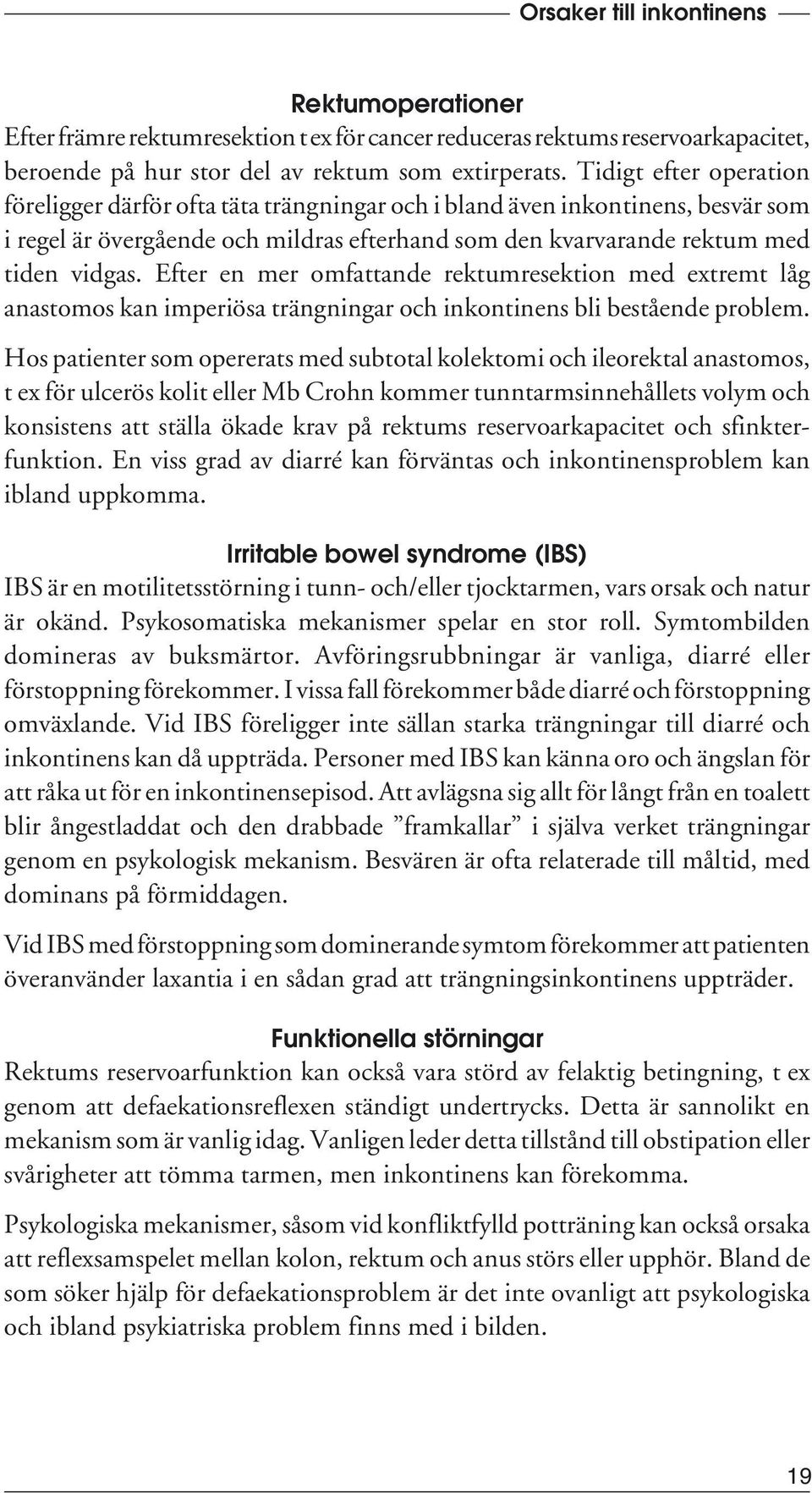 Orsaker till inkontinens

Rektumoperationer
Efter främre rektumresektion t ex för cancer reduceras rektums reservoarkapacitet, beroende på hur stor del av rektum som extirperats. Tidigt efter operation föreligger därför ofta täta trängningar och i bland även inkontinens, besvär som i regel är övergående och mildras efterhand som den kvarvarande rektum med tiden vidgas. Efter en mer omfattande rektumresektion med extremt låg anastomos kan imperiösa trängningar och inkontinens bli bestående problem.

Hos patienter som opererats med subtotal kolektomi och ileorektal anastomos, t ex för ulcerös kolit eller Mb Crohn kommer tunntarmsinnehållets volym och konsistens att ställa ökade krav på rektums reservoarkapacitet och sfinkterfunktion. En viss grad av diarré kan förväntas och inkontinensproblem kan ibland uppkomma.

Irritable bowel syndrome (IBS)
IBS är en motilitetsstörning i tunn- och/eller tjocktarmen, vars orsak och natur är okänd. Psykosomatiska mekanismer spelar en stor roll. Symtombilden domineras av buksmärtor. Avföringsrubbningar är vanliga, diarré eller förstoppning förekommer. I vissa fall förekommer både diarré och förstoppning omväxlande. Vid IBS föreligger inte sällan starka trängningar till diarré och inkontinens kan då uppträda. Personer med IBS kan känna oro och ängslan för att råka ut för en inkontinensepisod. Att avlägsna sig allt för långt från en toalett blir ångestladdat och den drabbade ”framkallar” i själva verket trängningar genom en psykologisk mekanism. Besvären är ofta relaterade till måltid, med dominans på förmiddagen.

Vid IBS med förstoppning som dominerande symtom förekommer att patienten överanvänder laxantia i en sådan grad att trängningsinkontinens uppträder.

Funktionella störningar
Rektums reservoarfunktion kan också vara störd av felaktig betingning, t ex genom att defaekationsreflexen ständigt undertrycks. Detta är sannolikt en mekanism som är vanlig idag. Vanligen leder detta tillstånd till obstipation eller svårigheter att tömma tarmen, men inkontinens kan förekomma.

Psykologiska mekanismer, såsom vid konfliktfylld potträning kan också orsaka att reflexsamspelet mellan kolon, rektum och anus störs eller upphör. Bland de som söker hjälp för defaekationsproblem är det inte ovanligt att psykologiska och ibland psykiatriska problem finns med i bilden.

19